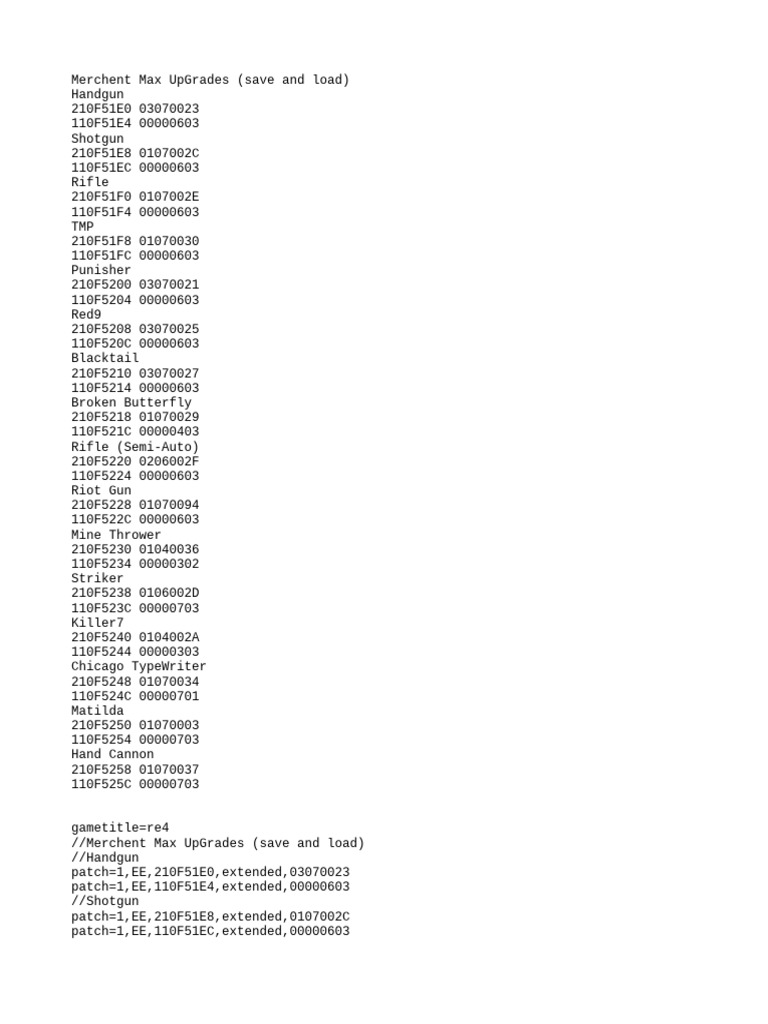 Merchent Max UpGrades (save and load)
Handgun
210F51E0 03070023
110F51E4 00000603
Shotgun
210F51E8 0107002C
110F51EC 00000603
Rifle
210F51F0 0107002E
110F51F4 00000603
TMP
210F51F8 01070030
110F51FC 00000603
Punisher
210F5200 03070021
110F5204 00000603
Red9
210F5208 03070025
110F520C 00000603
Blacktail
210F5210 03070027
110F5214 00000603
Broken Butterfly
210F5218 01070029
110F521C 00000403
Rifle (Semi-Auto)
210F5220 0206002F
110F5224 00000603
Riot Gun
210F5228 01070094
110F522C 00000603
Mine Thrower
210F5230 01040036
110F5234 00000302
Striker
210F5238 0106002D
110F523C 00000703
Killer7
210F5240 0104002A
110F5244 00000303
Chicago TypeWriter
210F5248 01070034
110F524C 00000701
Matilda
210F5250 01070003
110F5254 00000703
Hand Cannon
210F5258 01070037
110F525C 00000703

gametitle=re4
//Merchent Max UpGrades (save and load)
//Handgun
patch=1,EE,210F51E0,extended,03070023
patch=1,EE,110F51E4,extended,00000603
//Shotgun
patch=1,EE,210F51E8,extended,0107002C
patch=1,EE,110F51EC,extended,00000603